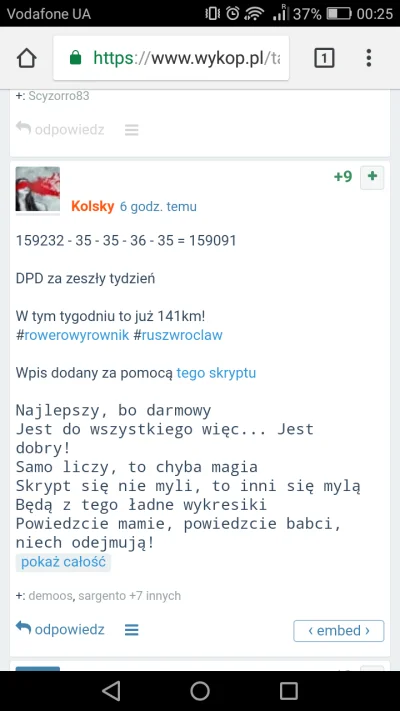 Vodafone UA
37% 00:25

https://www.wykop.pl/ta

1

+: Scyzorro83

odpowiedz

+9 +

Kolsky 6 godz. temu

159232 - 35 - 35 - 36 - 35 = 159091

DPD za zeszły tydzień

W tym tygodniu to już 141km!
#rowerowyrownik #ruszwroclaw

Wpis dodany za pomocą tego skryptu

Najlepszy, bo darmowy
Jest do wszystkiego więc... Jest dobry!
Samo liczy, to chyba magia
Skrypt się nie myli, to inni się mylą
Będą z tego ładne wykresiki
Powiedzcie mamie, powiedzcie babci, niech odejmują!
pokaż całość

+: demoos, sargento +7 innych

odpowiedz

‹ embed ›